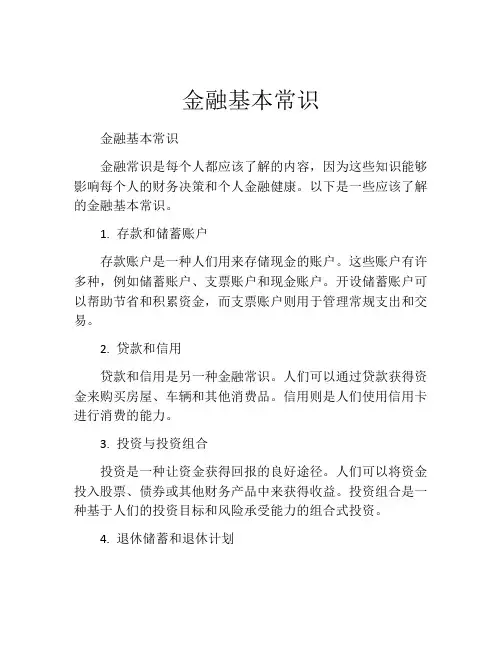 金融基本常识

金融基本常识

金融常识是每个人都应该了解的内容，因为这些知识能够影响每个人的财务决策和个人金融健康。以下是一些应该了解的金融基本常识。

1. 存款和储蓄账户

存款账户是一种人们用来存储现金的账户。这些账户有许多种，例如储蓄账户、支票账户和现金账户。开设储蓄账户可以帮助节省和积累资金，而支票账户则用于管理常规支出和交易。

2. 贷款和信用

贷款和信用是另一种金融常识。人们可以通过贷款获得资金来购买房屋、车辆和其他消费品。信用则是人们使用信用卡进行消费的能力。

3. 投资与投资组合

投资是一种让资金获得回报的良好途径。人们可以将资金投入股票、债券或其他财务产品中来获得收益。投资组合是一种基于人们的投资目标和风险承受能力的组合式投资。

4. 退休储蓄和退休计划